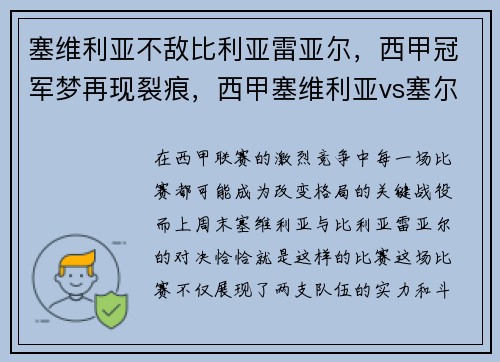 塞维利亚不敌比利亚雷亚尔，西甲冠军梦再现裂痕，西甲塞维利亚vs塞尔

在西甲联赛的激烈竞争中每一场比赛都可能成为改变格局的关键战役而上周末塞维利亚与比利亚雷亚尔的对决恰恰就是这样的比赛这场比赛不仅展现了两支队伍的实力和斗